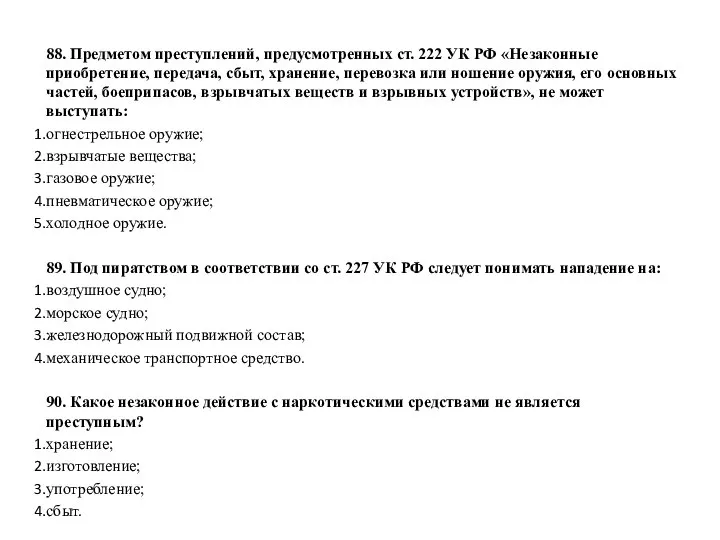 88. Предметом преступлений, предусмотренных ст. 222 УК РФ «Незаконные приобретение, передача, сбыт, хранение, перевозка или ношение оружия, его основных частей, боеприпасов, взрывчатых веществ и взрывных устройств», не может выступать:
1.огнестрельное оружие;
2.взрывчатые вещества;
3.газовое оружие;
4.пневматическое оружие;
5.холодное оружие.

89. Под пиратством в соответствии со ст. 227 УК РФ следует понимать нападение на:
1.воздушное судно;
2.морское судно;
3.железнодорожный подвижной состав;
4.механическое транспортное средство.

90. Какое незаконное действие с наркотическими средствами не является преступным?
1.хранение;
2.изготовление;
3.употребление;
4.сбыт.